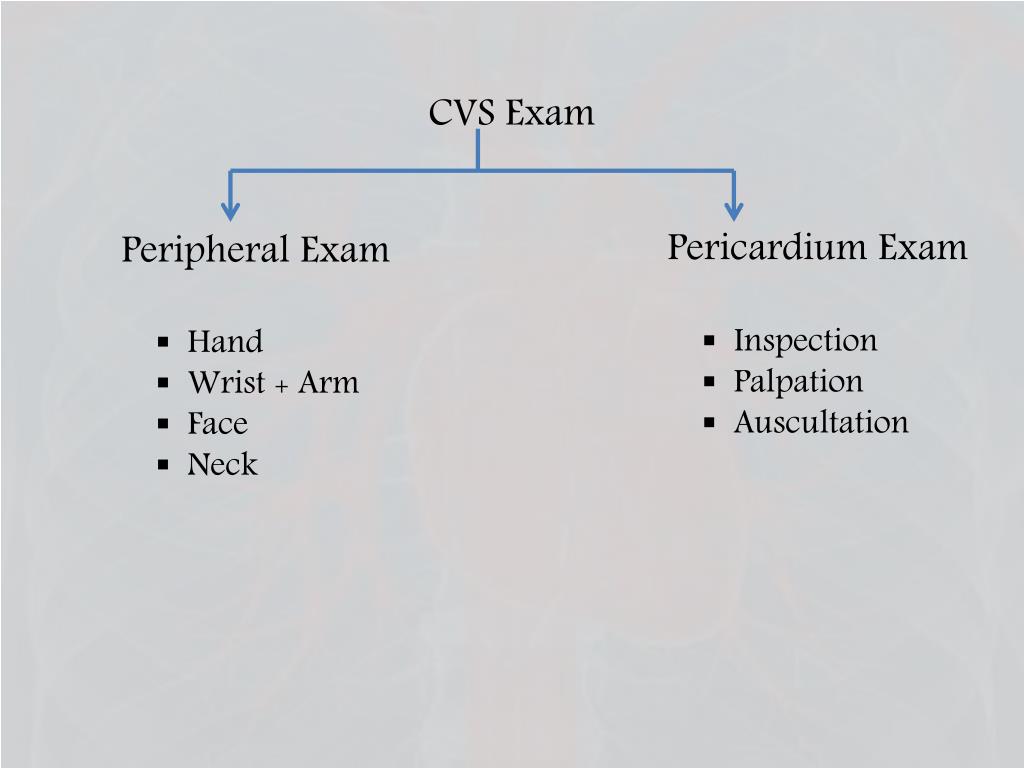 CVS Exam

Peripheral Exam

• Hand
• Wrist + Arm
• Face
• Neck

Pericardium Exam

• Inspection
• Palpation
• Auscultation